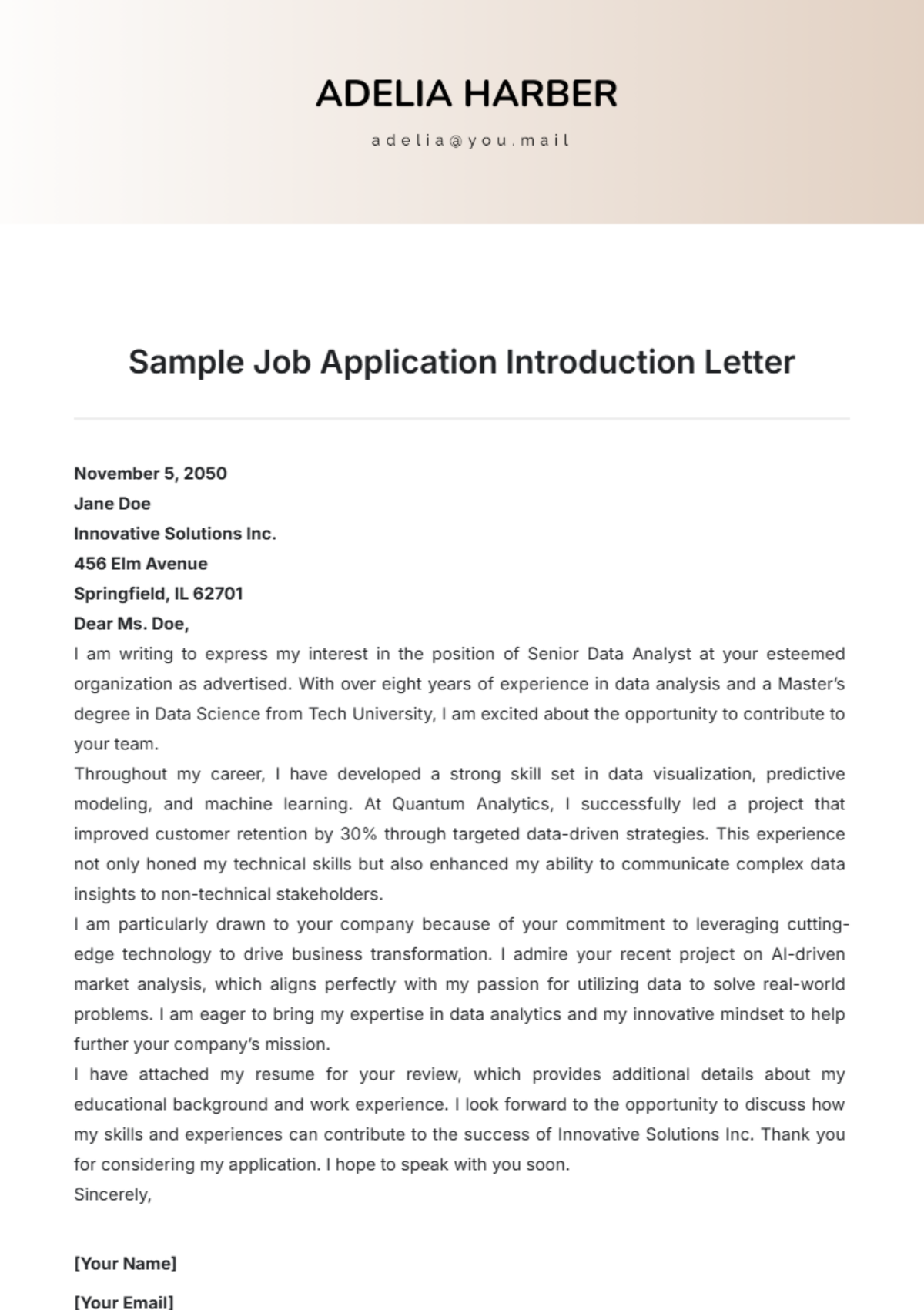 ADELIA HARBER

adelia@you.mail

Sample Job Application Introduction Letter

November 5, 2050
Jane Doe
Innovative Solutions Inc.
456 Elm Avenue
Springfield, IL 62701
Dear Ms. Doe,

I am writing to express my interest in the position of Senior Data Analyst at your esteemed organization as advertised. With over eight years of experience in data analysis and a Master's degree in Data Science from Tech University, I am excited about the opportunity to contribute to your team.

Throughout my career, I have developed a strong skill set in data visualization, predictive modeling, and machine learning. At Quantum Analytics, I successfully led a project that improved customer retention by 30% through targeted data-driven strategies. This experience not only honed my technical skills but also enhanced my ability to communicate complex data insights to non-technical stakeholders.

I am particularly drawn to your company because of your commitment to leveraging cutting-edge technology to drive business transformation. I admire your recent project on AI-driven market analysis, which aligns perfectly with my passion for utilizing data to solve real-world problems. I am eager to bring my expertise in data analytics and my innovative mindset to help further your company's mission.

I have attached my resume for your review, which provides additional details about my educational background and work experience. I look forward to the opportunity to discuss how my skills and experiences can contribute to the success of Innovative Solutions Inc. Thank you for considering my application. I hope to speak with you soon.

Sincerely,

[Your Name]

[Your Email]